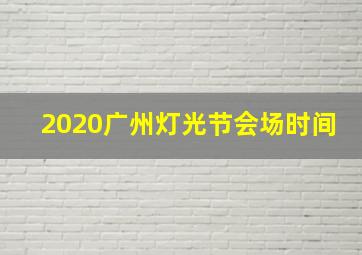 2020广州灯光节会场时间